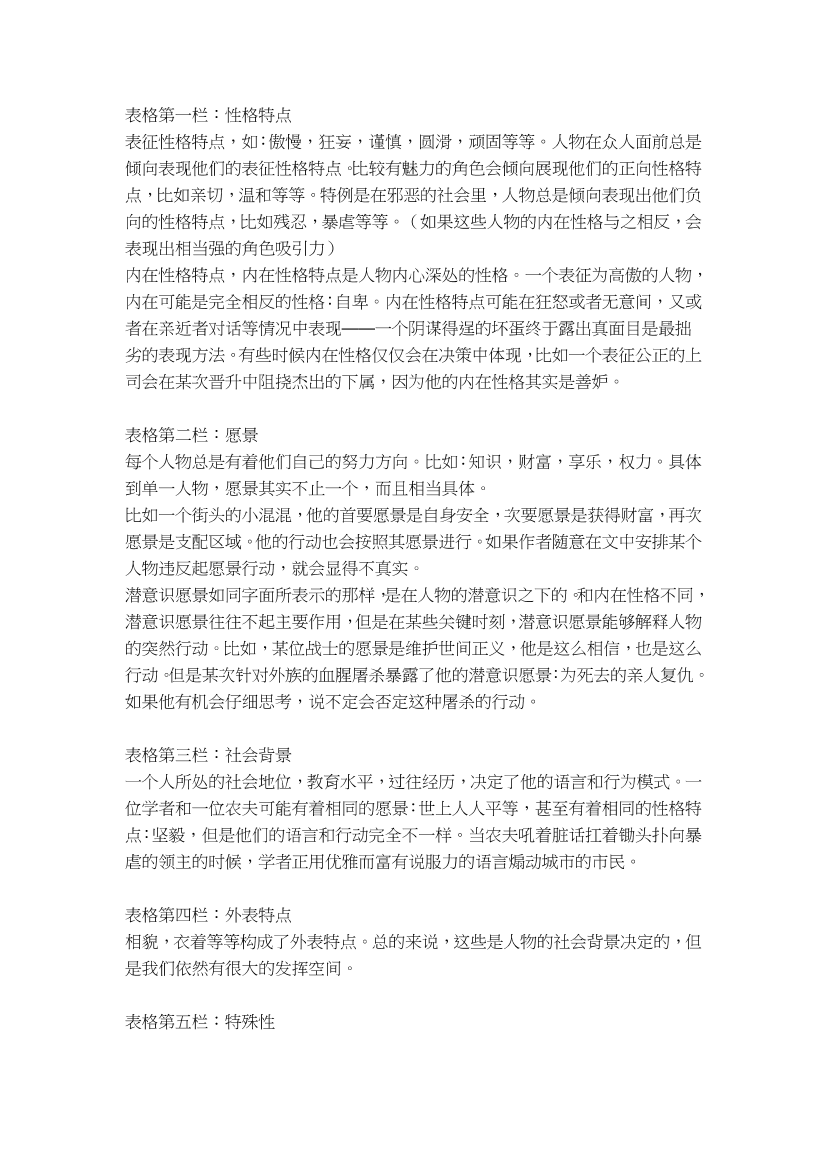 表格第一栏：性格特点
表征性格特点，如：傲慢，狂妄，谨慎，圆滑，顽固等等。人物在众人面前总是倾向表现他们的表征性格特点。比较有魅力的角色会倾向展现他们的正向性格特点，比如亲切，温和等等。特例是在邪恶的社会里，人物总是倾向表现出他们负向的性格特点，比如残忍，暴虐等等。（如果这些人物的内在性格与之相反，会表现出相当强的角色吸引力）
内在性格特点，内在性格特点是人物内心深处的性格。一个表征为高傲的人物，内在可能是完全相反的性格：自卑。内在性格特点可能在狂怒或者无意间，又或者在亲近者对话等情况中表现——一个阴谋得逞的坏蛋终于露出真面目是最拙劣的表现方法。有些时候内在性格仅仅会在决策中体现，比如一个表征公正的上司会在某次晋升中阻挠杰出的下属，因为他的内在性格其实是善妒。

表格第二栏：愿景
每个人物总是有着他们自己的努力方向。比如：知识，财富，享乐，权力。具体到单一人物，愿景其实不止一个，而且相当具体。
比如一个街头的小混混，他的首要愿景是自身安全，次要愿景是获得财富，再次愿景是支配区域。他的行动也会按照其愿景进行。如果作者随意在文中安排某个人物违反起愿景行动，就会显得不真实。
潜意识愿景如同字面所表示的那样，是在人物的潜意识之下的。和内在性格不同，潜意识愿景往往不起主要作用，但是在某些关键时刻，潜意识愿景能够解释人物的突然行动。比如，某位战士的愿景是维护世间正义，他是这么相信，也是这么行动。但是某次针对外族的血腥屠杀暴露了他的潜意识愿景：为死去的亲人复仇。如果他有机会仔细思考，说不定会否定这种屠杀的行动。

表格第三栏：社会背景
一个人所处的社会地位，教育水平，过往经历，决定了他的语言和行为模式。一位学者和一位农夫可能有着相同的愿景：世上人人平等，甚至有着相同的性格特点：坚毅，但是他们的语言和行动完全不一样。当农夫吼着脏话扛着锄头扑向暴虐的领主的时候，学者正用优雅而富有说服力的语言煽动城市的市民。

表格第四栏：外表特点
相貌，衣着等等构成了外表特点。总的来说，这些是人物的社会背景决定的，但是我们依然有很大的发挥空间。

表格第五栏：特殊性